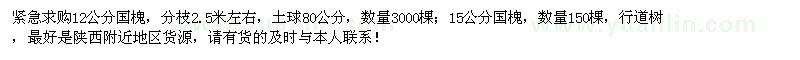 紧急求购12公分国槐，分枝2.5米左右，土球80公分，数量3000棵；15公分国槐，数量150棵，行道树，最好是陕西附近地区货源，请有货的及时与本人联系！

www.yuanlin.com